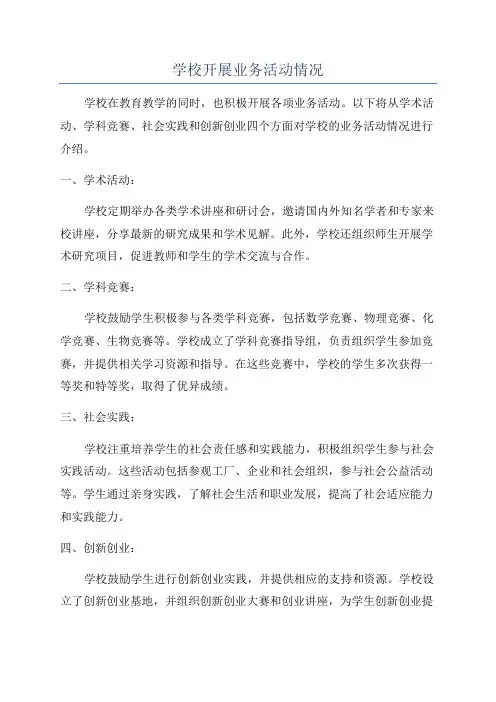 学校开展业务活动情况

学校在教育教学的同时，也积极开展各项业务活动。以下将从学术活动、学科竞赛、社会实践和创新创业四个方面对学校的业务活动情况进行介绍。

一、学术活动：

学校定期举办各类学术讲座和研讨会，邀请国内外知名学者和专家来校讲座，分享最新的研究成果和学术见解。此外，学校还组织师生开展学术研究项目，促进教师和学生的学术交流与合作。

二、学科竞赛：

学校鼓励学生积极参与各类学科竞赛，包括数学竞赛、物理竞赛、化学竞赛、生物竞赛等。学校成立了学科竞赛指导组，负责组织学生参加竞赛，并提供相关学习资源和指导。在这些竞赛中，学校的学生多次获得一等奖和特等奖，取得了优异成绩。

三、社会实践：

学校注重培养学生的社会责任感和实践能力，积极组织学生参与社会实践活动。这些活动包括参观工厂、企业和社会组织，参与社会公益活动等。学生通过亲身实践，了解社会生活和职业发展，提高了社会适应能力和实践能力。

四、创新创业：

学校鼓励学生进行创新创业实践，并提供相应的支持和资源。学校设立了创新创业基地，并组织创新创业大赛和创业讲座，为学生创新创业提